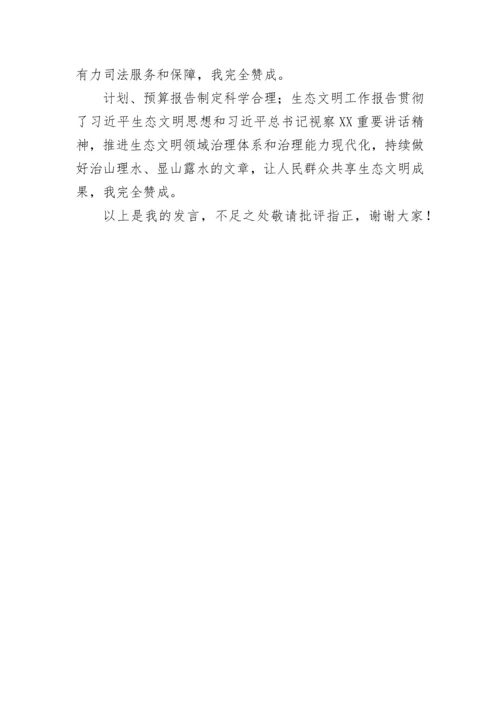 有力司法服务和保障，我完全赞成。

计划、预算报告制定科学合理；生态文明工作报告贯彻了习近平生态文明思想和习近平总书记视察XX重要讲话精神，推进生态文明领域治理体系和治理能力现代化，持续做好治山理水、显山露水的文章，让人民群众共享生态文明成果，我完全赞成。

以上是我的发言，不足之处敬请批评指正，谢谢大家！